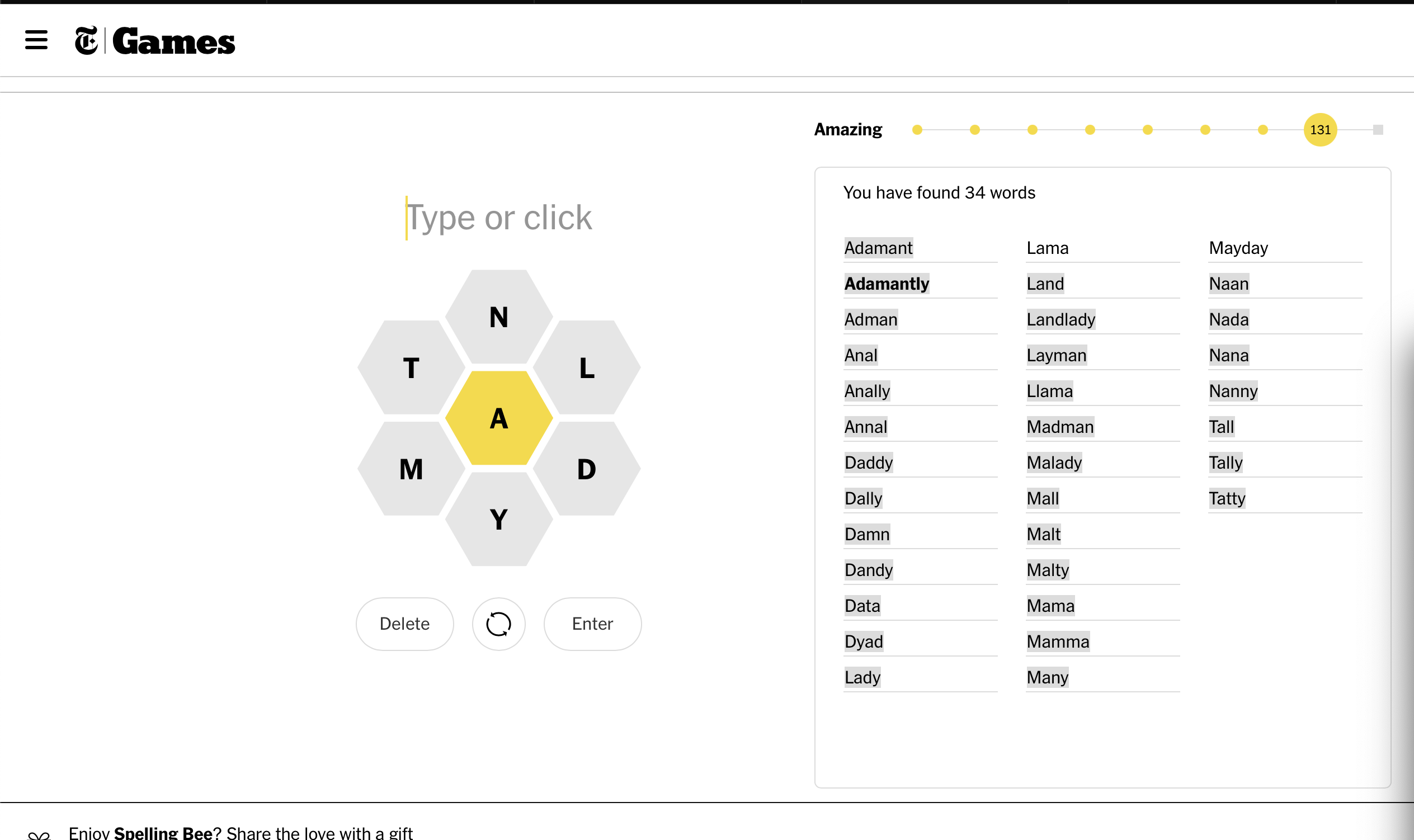 Games

Amazing 131

Type or click

N
T
L
A
M
D
Y

Delete

Enter

You have found 34 words

Adamant
Adamantly
Adman
Anal
Anally
Annal
Daddy
Dally
Damn
Dandy
Data
Dyad
Lady

Lama
Land
Landlady
Layman
Llama
Madman
Malady
Mall
Malt
Malty
Mama
Mamma
Many

Mayday
Naan
Nada
Nana
Nanny
Tall
Tally
Tatty

Enjoy Spelling Bee? Share the love with a gift